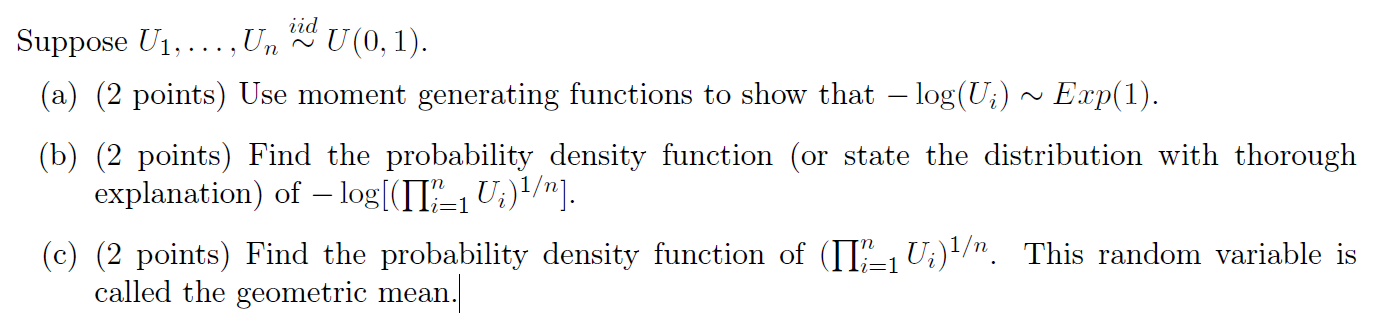 Suppose $U_1, \ldots, U_n \overset{iid}{\sim} U(0,1)$.

(a) (2 points) Use moment generating functions to show that $-\log(U_i) \sim Exp(1)$.

(b) (2 points) Find the probability density function (or state the distribution with thorough explanation) of $-\log[(\prod_{i=1}^{n} U_i)^{1/n}]$.

(c) (2 points) Find the probability density function of $(\prod_{i=1}^{n} U_i)^{1/n}$. This random variable is called the geometric mean.